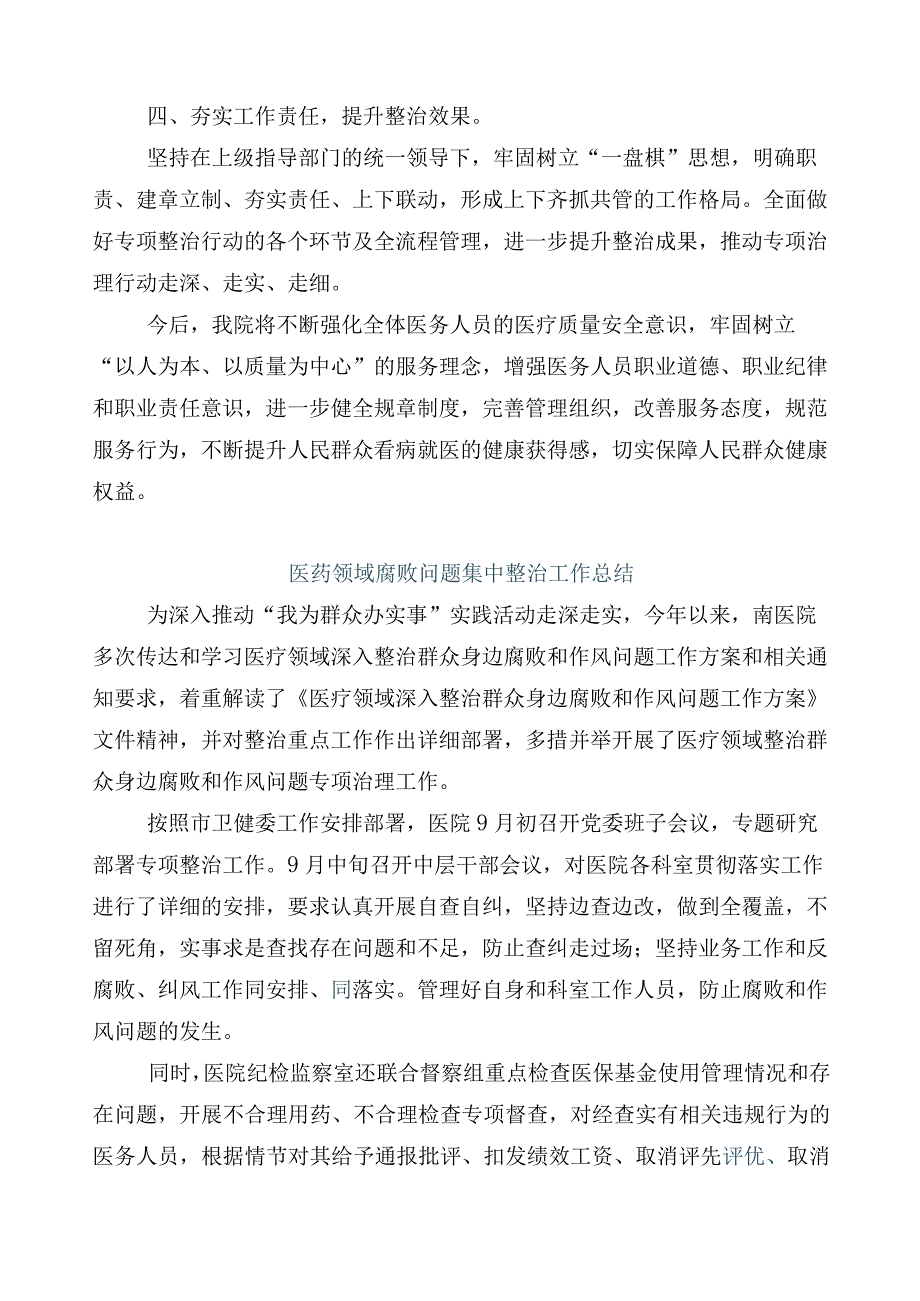 四、夯实工作责任，提升整治效果。

坚持在上级指导部门的统一领导下，牢固树立“一盘棋”思想，明确职责、建章立制、夯实责任、上下联动，形成上下齐抓共管的工作格局。全面做好专项整治行动的各个环节及全流程管理，进一步提升整治成果，推动专项治理行动走深、走实、走细。

今后，我院将不断强化全体医务人员的医疗质量安全意识，牢固树立“以人为本、以质量为中心”的服务理念，增强医务人员职业道德、职业纪律和职业责任意识，进一步健全规章制度，完善管理组织，改善服务态度，规范服务行为，不断提升人民群众看病就医的健康获得感，切实保障人民群众健康权益。

医药领域腐败问题集中整治工作总结

为深入推动“我为群众办实事”实践活动走深走实，今年以来，南医院多次传达和学习医疗领域深入整治群众身边腐败和作风问题工作方案和相关通知要求，着重解读了《医疗领域深入整治群众身边腐败和作风问题工作方案》文件精神，并对整治重点工作作出详细部署，多措并举开展了医疗领域整治群众身边腐败和作风问题专项治理工作。

按照市卫健委工作安排部署，医院9月初召开党委班子会议，专题研究部署专项整治工作。9月中旬召开中层干部会议，对医院各科室贯彻落实工作进行了详细的安排，要求认真开展自查自纠，坚持边查边改，做到全覆盖，不留死角，实事求是查找存在问题和不足，防止查纠走过场；坚持业务工作和反腐败、纠风工作同安排、同落实。管理好自身和科室工作人员，防止腐败和作风问题的发生。

同时，医院纪检监察室还联合督察组重点检查医保基金使用管理情况和存在问题，开展不合理用药、不合理检查专项督查，对经查实有相关违规行为的医务人员，根据情节对其给予通报批评、扣发绩效工资、取消评先评优、取消